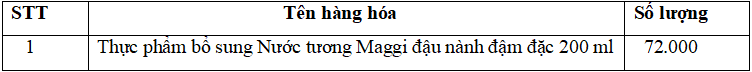 | STT | Tên hàng hóa | Số lượng |
|---|---|---|
| 1 | Thực phẩm bổ sung Nước tương Maggi đậu nành đậm đặc 200 ml | 72.000 |